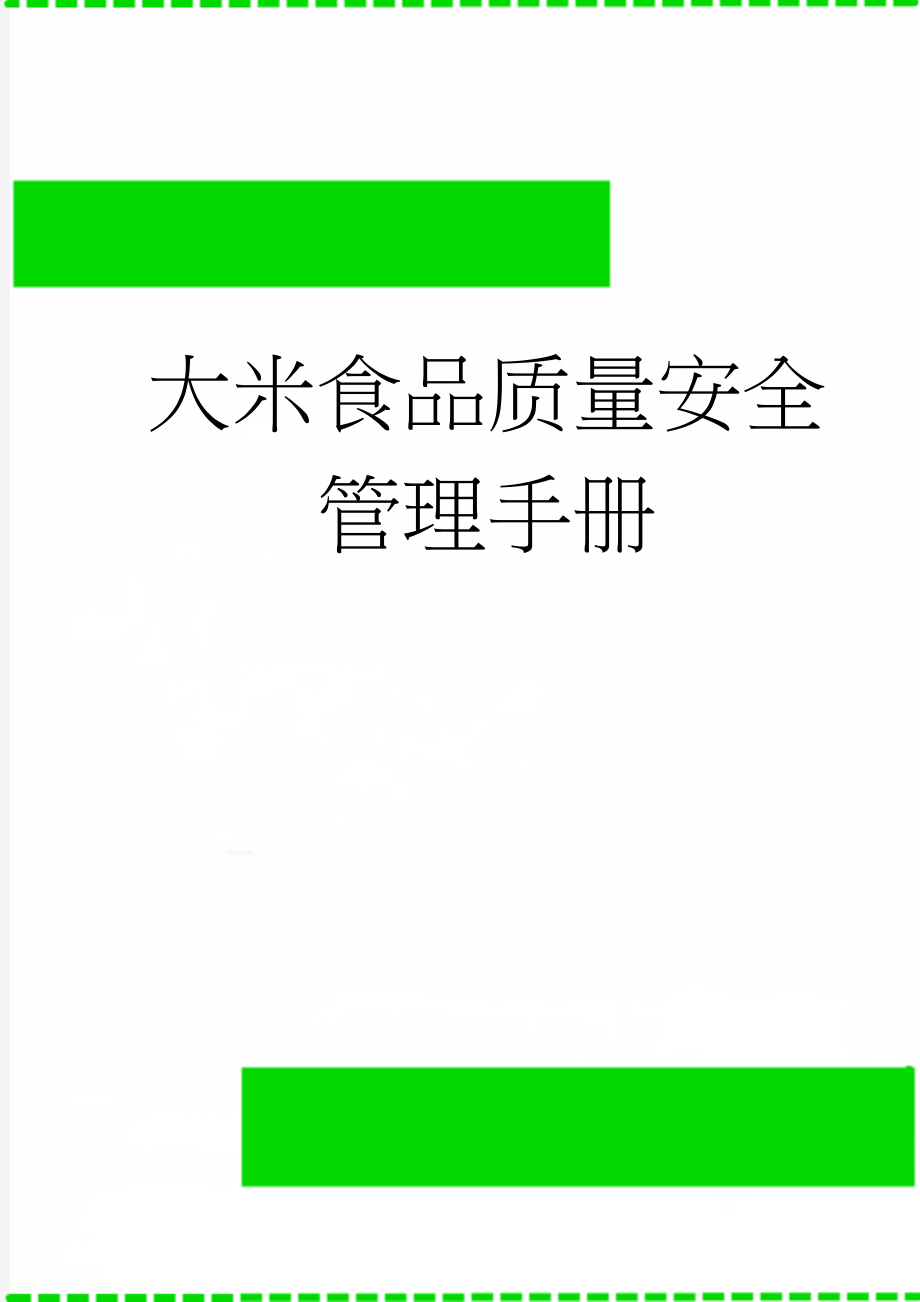 大米食品质量安全管理手册